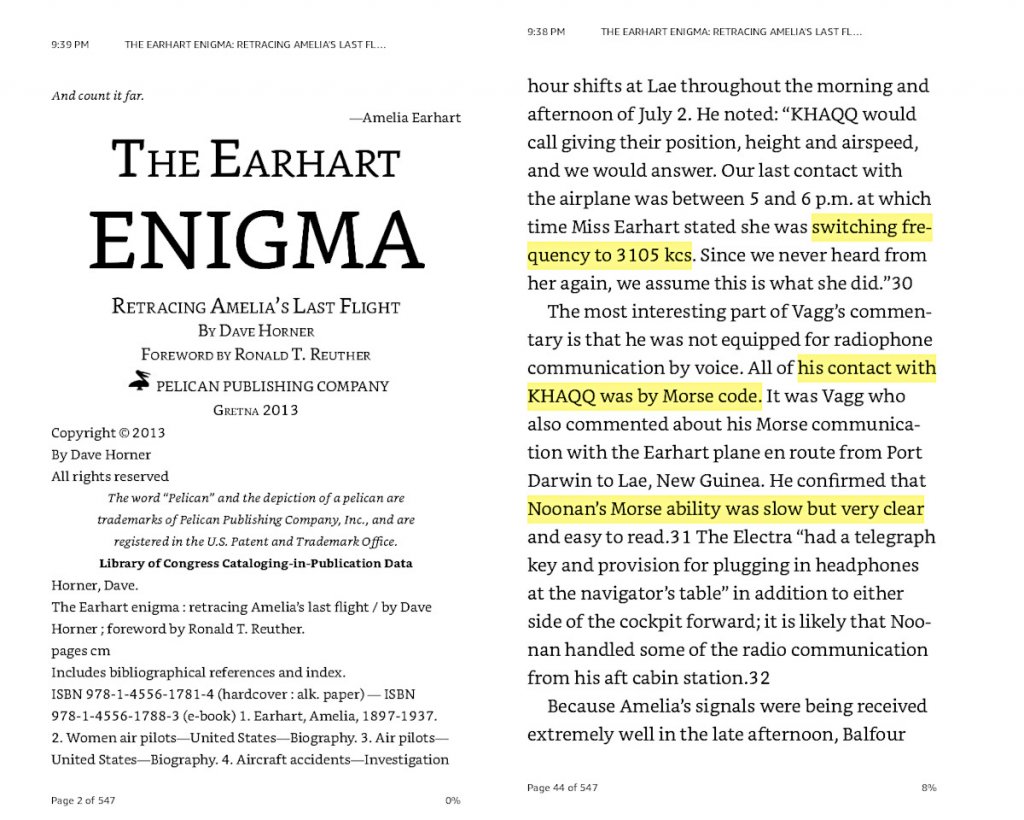 9:39 PM THE EARHART ENIGMA: RETRACING AMELIA'S LAST FL...

And count it far.

—Amelia Earhart

THE EARHART ENIGMA

RETRACING AMELIA'S LAST FLIGHT
BY DAVE HORNER
FOREWORD BY RONALD T. REUTHER

PELICAN PUBLISHING COMPANY
GRETNA 2013

Copyright © 2013
By Dave Horner
All rights reserved

The word "Pelican" and the depiction of a pelican are trademarks of Pelican Publishing Company, Inc., and are registered in the U.S. Patent and Trademark Office.

Library of Congress Cataloging-in-Publication Data

Horner, Dave.
The Earhart enigma : retracing Amelia's last flight / by Dave Horner ; foreword by Ronald T. Reuther.
pages cm
Includes bibliographical references and index.
ISBN 978-1-4556-1781-4 (hardcover : alk. paper) — ISBN 978-1-4556-1788-3 (e-book) 1. Earhart, Amelia, 1897-1937. 2. Women air pilots—United States—Biography. 3. Air pilots—United States—Biography. 4. Aircraft accidents—Investigation

Page 2 of 547 0%

9:38 PM THE EARHART ENIGMA: RETRACING AMELIA'S LAST FL...

hour shifts at Lae throughout the morning and afternoon of July 2. He noted: "KHAQQ would call giving their position, height and airspeed, and we would answer. Our last contact with the airplane was between 5 and 6 p.m. at which time Miss Earhart stated she was switching frequency to 3105 kcs. Since we never heard from her again, we assume this is what she did."30

The most interesting part of Vagg's commentary is that he was not equipped for radiophone communication by voice. All of his contact with KHAQQ was by Morse code. It was Vagg who also commented about his Morse communication with the Earhart plane en route from Port Darwin to Lae, New Guinea. He confirmed that Noonan's Morse ability was slow but very clear and easy to read.31 The Electra "had a telegraph key and provision for plugging in headphones at the navigator's table" in addition to either side of the cockpit forward; it is likely that Noonan handled some of the radio communication from his aft cabin station.32

Because Amelia's signals were being received extremely well in the late afternoon, Balfour

Page 44 of 547 8%